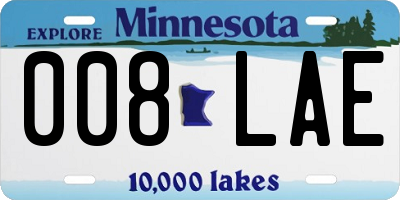 EXPLORE Minnesota

008 LAE

10,000 lakes